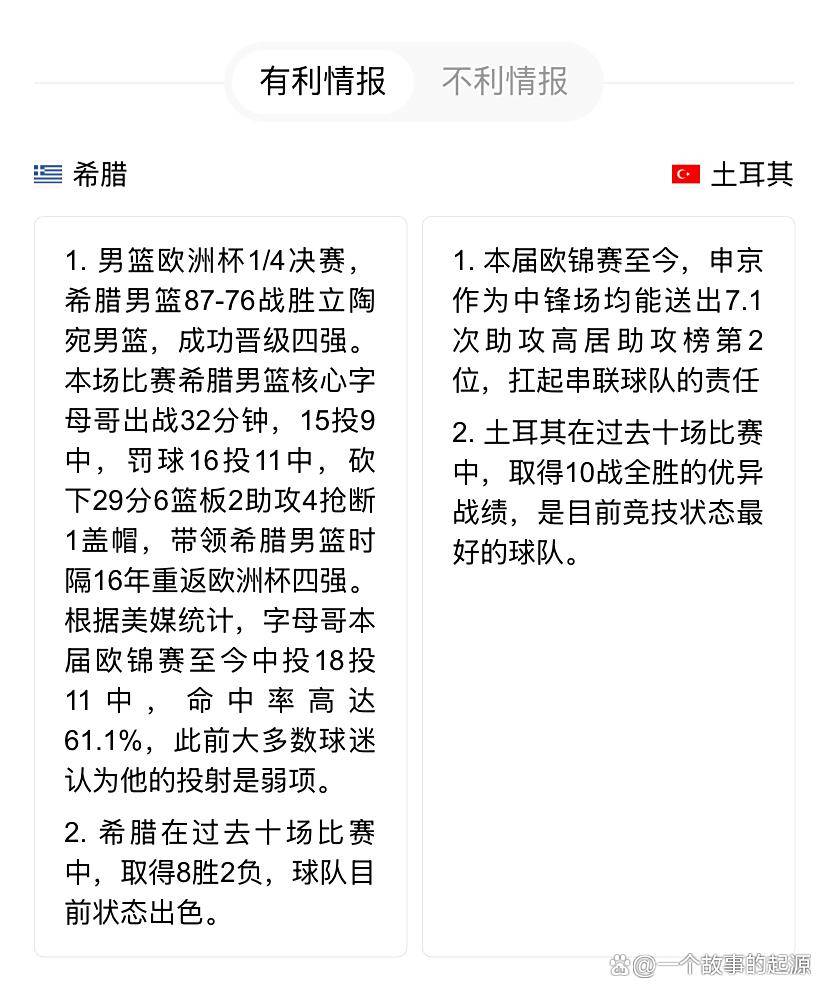 有利情报 不利情报

希腊

土耳其

1. 男篮欧洲杯1/4决赛，希腊男篮87-76战胜立陶宛男篮，成功晋级四强。本场比赛希腊男篮核心字母哥出战32分钟，15投9中，罚球16投11中，砍下29分6篮板2助攻4抢断1盖帽，带领希腊男篮时隔16年重返欧洲杯四强。根据美媒统计，字母哥本届欧锦赛至今中投18投11中，命中率高达61.1%，此前大多数球迷认为他的投射是弱项。

2. 希腊在过去十场比赛中，取得8胜2负，球队目前状态出色。

1. 本届欧锦赛至今，申京作为中锋场均能送出7.1次助攻高居助攻榜第2位，扛起串联球队的责任

2. 土耳其在过去十场比赛中，取得10战全胜的优异战绩，是目前竞技状态最好的球队。

@一个故事的起源